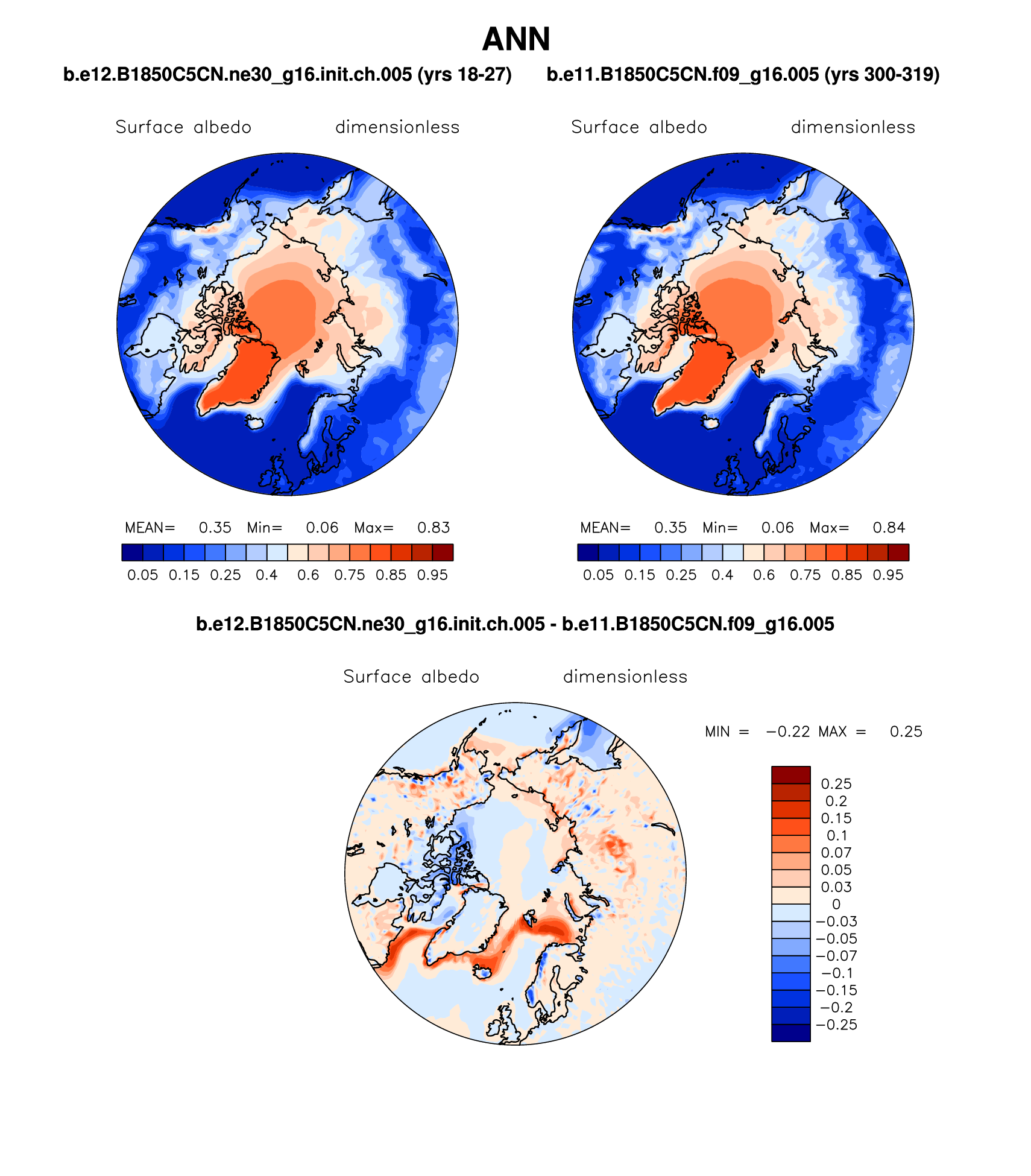 ANN

b.e12.B1850C5CN.ne30_g16.init.ch.005 (yrs 18-27)

Surface albedo dimensionless

MEAN= 0.35 Min= 0.06 Max= 0.83

0.05 0.15 0.25 0.4 0.6 0.75 0.85 0.95

b.e11.B1850C5CN.f09_g16.005 (yrs 300-319)

Surface albedo dimensionless

MEAN= 0.35 Min= 0.06 Max= 0.84

0.05 0.15 0.25 0.4 0.6 0.75 0.85 0.95

b.e12.B1850C5CN.ne30_g16.init.ch.005 - b.e11.B1850C5CN.f09_g16.005

Surface albedo dimensionless

MIN = −0.22 MAX = 0.25

0.25
0.2
0.15
0.1
0.07
0.05
0.03
0
−0.03
−0.05
−0.07
−0.1
−0.15
−0.2
−0.25